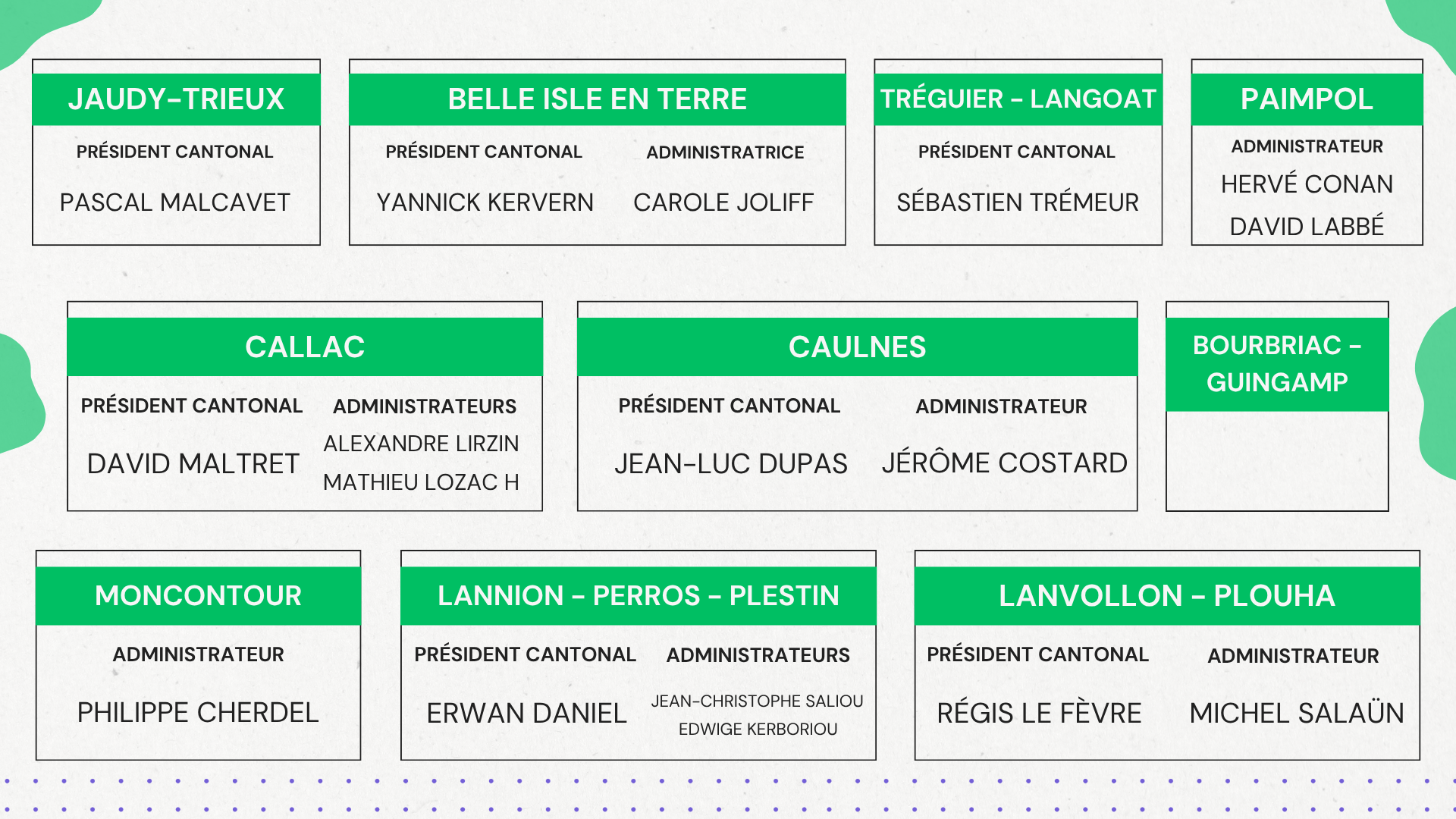 JAUDY-TRIEUX

PRÉSIDENT CANTONAL

PASCAL MALCAVET

BELLE ISLE EN TERRE

PRÉSIDENT CANTONAL

YANNICK KERVERN

ADMINISTRATRICE

CAROLE JOLIFF

TRÉGUIER - LANGOAT

PRÉSIDENT CANTONAL

SÉBASTIEN TRÉMEUR

PAIMPOL

ADMINISTRATEUR

HERVÉ CONAN

DAVID LABBÉ

CALLAC

PRÉSIDENT CANTONAL

DAVID MALTRET

ADMINISTRATEURS

ALEXANDRE LIRZIN

MATHIEU LOZAC H

CAULNES

PRÉSIDENT CANTONAL

JEAN-LUC DUPAS

ADMINISTRATEUR

JÉRÔME COSTARD

BOURBRIAC - GUINGAMP

MONCONTOUR

ADMINISTRATEUR

PHILIPPE CHERDEL

LANNION - PERROS - PLESTIN

PRÉSIDENT CANTONAL

ERWAN DANIEL

ADMINISTRATEURS

JEAN-CHRISTOPHE SALIOU

EDWIGE KERBORIOU

LANVOLLON - PLOUHA

PRÉSIDENT CANTONAL

RÉGIS LE FÈVRE

ADMINISTRATEUR

MICHEL SALAÜN